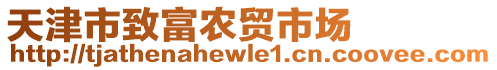 天津市致富农贸市场
http://tjathenahewle1.cn.coovee.com